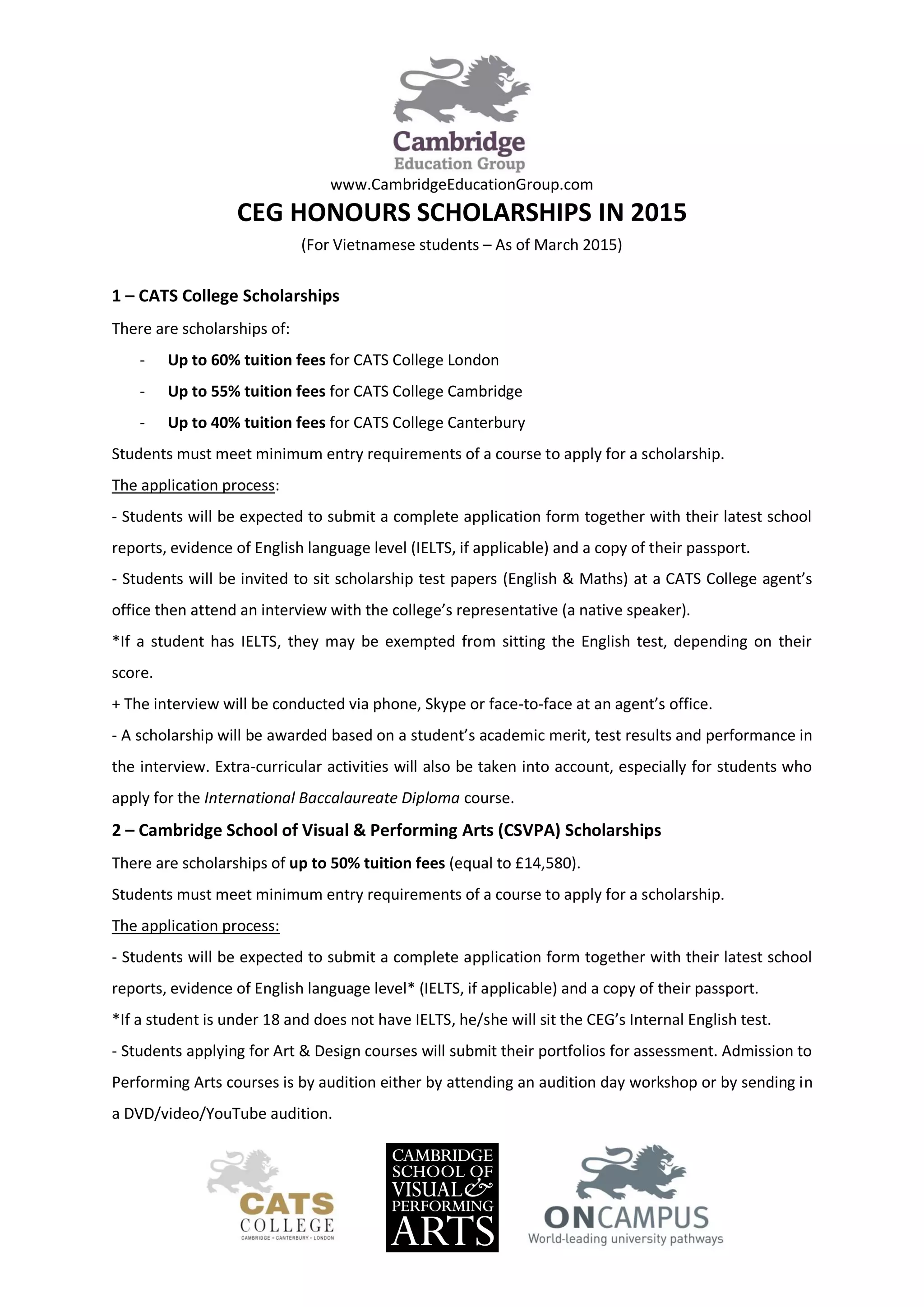 Cambridge
Education Group
www.CambridgeEducationGroup.com

CEG HONOURS SCHOLARSHIPS IN 2015

(For Vietnamese students – As of March 2015)

1 – CATS College Scholarships

There are scholarships of:

- Up to 60% tuition fees for CATS College London
- Up to 55% tuition fees for CATS College Cambridge
- Up to 40% tuition fees for CATS College Canterbury

Students must meet minimum entry requirements of a course to apply for a scholarship.

The application process:

- Students will be expected to submit a complete application form together with their latest school reports, evidence of English language level (IELTS, if applicable) and a copy of their passport.

- Students will be invited to sit scholarship test papers (English & Maths) at a CATS College agent's office then attend an interview with the college's representative (a native speaker).

*If a student has IELTS, they may be exempted from sitting the English test, depending on their score.

+ The interview will be conducted via phone, Skype or face-to-face at an agent's office.

- A scholarship will be awarded based on a student's academic merit, test results and performance in the interview. Extra-curricular activities will also be taken into account, especially for students who apply for the International Baccalaureate Diploma course.

2 – Cambridge School of Visual & Performing Arts (CSVPA) Scholarships

There are scholarships of up to 50% tuition fees (equal to £14,580).

Students must meet minimum entry requirements of a course to apply for a scholarship.

The application process:

- Students will be expected to submit a complete application form together with their latest school reports, evidence of English language level* (IELTS, if applicable) and a copy of their passport.

*If a student is under 18 and does not have IELTS, he/she will sit the CEG's Internal English test.

- Students applying for Art & Design courses will submit their portfolios for assessment. Admission to Performing Arts courses is by audition either by attending an audition day workshop or by sending in a DVD/video/YouTube audition.

CATS
COLLEGE
CAMBRIDGE • CANTERBURY • LONDON

CAMBRIDGE
SCHOOL OF
VISUAL &
PERFORMING
ARTS

ONCAMPUS
World-leading university pathways